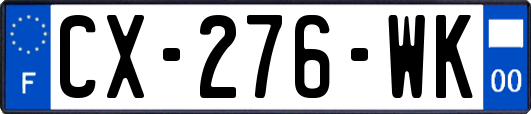 F
CX-276-WK
00